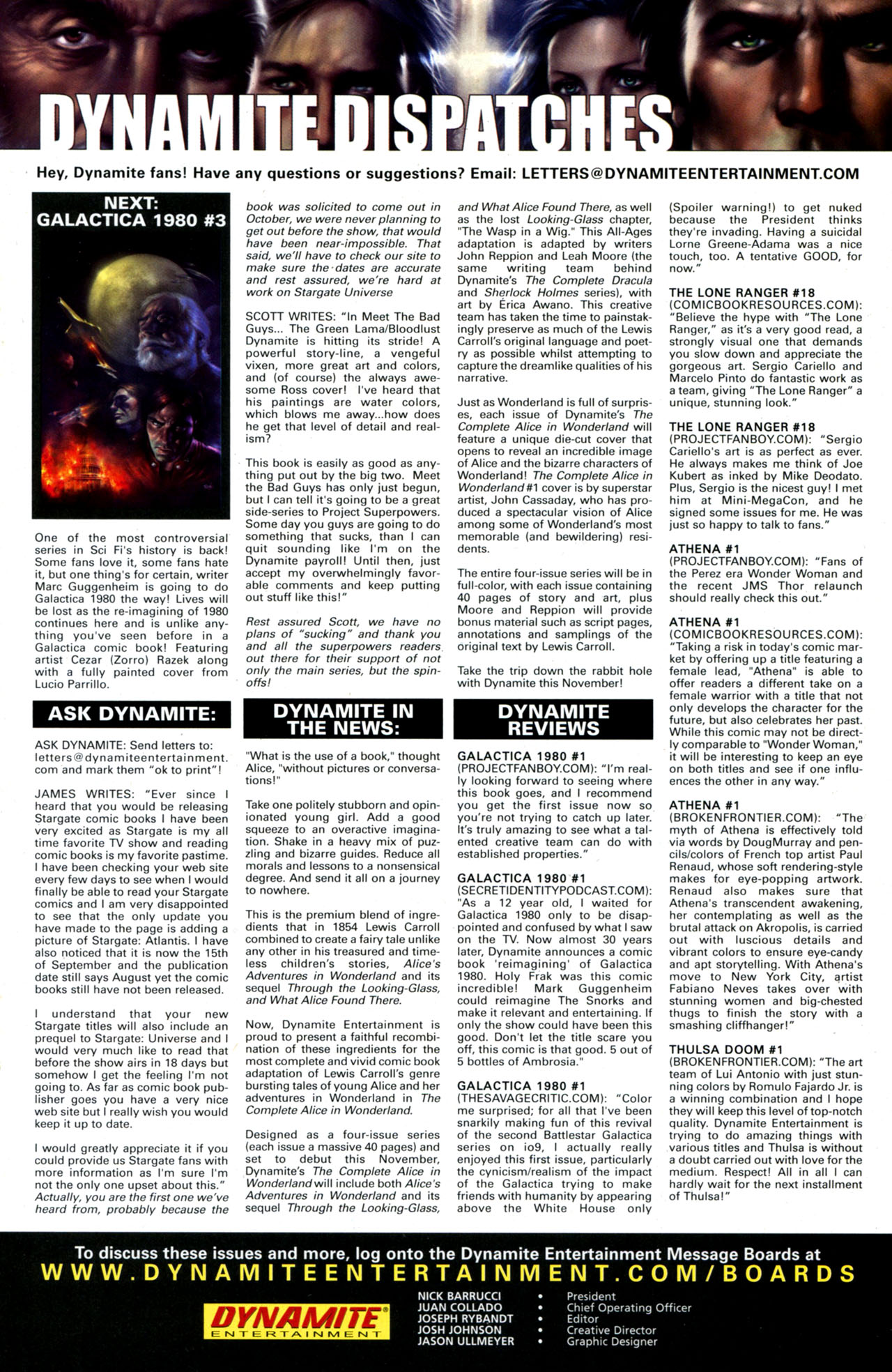 DYNAMITE DISPATCHES

Hey, Dynamite fans! Have any questions or suggestions? Email: LETTERS@DYNAMITEENTERTAINMENT.COM

NEXT: GALACTICA 1980 #3

One of the most controversial series in Sci Fi's history is back! Some fans love it, some fans hate it, but one thing's for certain, writer Marc Guggenheim is going to do Galactica 1980 the way! Lives will be lost as the re-imagining of 1980 continues here and is unlike anything you've seen before in a Galactica comic book! Featuring artist Cezar (Zorro) Razek along with a fully painted cover from Lucio Parrillo.

ASK DYNAMITE:

ASK DYNAMITE: Send letters to: letters@dynamiteentertainment.com and mark them "ok to print"!

JAMES WRITES: "Ever since I heard that you would be releasing Stargate comic books I have been very excited as Stargate is my all time favorite TV show and reading comic books is my favorite pastime. I have been checking your web site every few days to see when I would finally be able to read your Stargate comics and I am very disappointed to see that the only update you have made to the page is adding a picture of Stargate: Atlantis. I have also noticed that it is now the 15th of September and the publication date still says August yet the comic books still have not been released.

I understand that your new Stargate titles will also include an prequel to Stargate: Universe and I would very much like to read that before the show airs in 18 days but somehow I get the feeling I'm not going to. As far as comic book publisher goes you have a very nice web site but I really wish you would keep it up to date.

I would greatly appreciate it if you could provide us Stargate fans with more information as I'm sure I'm not the only one upset about this."
Actually, you are the first one we've heard from, probably because the book was solicited to come out in October, we were never planning to get out before the show, that would have been near-impossible. That said, we'll have to check our site to make sure the dates are accurate and rest assured, we're hard at work on Stargate Universe

SCOTT WRITES: "In Meet The Bad Guys... The Green Lama/Bloodlust Dynamite is hitting its stride! A powerful story-line, a vengeful vixen, more great art and colors, and (of course) the always awesome Ross cover! I've heard that his paintings are water colors, which blows me away...how does he get that level of detail and realism?

This book is easily as good as anything put out by the big two. Meet the Bad Guys has only just begun, but I can tell it's going to be a great side-series to Project Superpowers. Some day you guys are going to do something that sucks, than I can quit sounding like I'm on the Dynamite payroll! Until then, just accept my overwhelmingly favorable comments and keep putting out stuff like this!"

Rest assured Scott, we have no plans of "sucking" and thank you and all the superpowers readers out there for their support of not only the main series, but the spin-offs!

DYNAMITE IN THE NEWS:

"What is the use of a book," thought Alice, "without pictures or conversations!"

Take one politely stubborn and opinionated young girl. Add a good squeeze to an overactive imagination. Shake in a heavy mix of puzzling and bizarre guides. Reduce all morals and lessons to a nonsensical degree. And send it all on a journey to nowhere.

This is the premium blend of ingredients that in 1854 Lewis Carroll combined to create a fairy tale unlike any other in his treasured and timeless children's stories, Alice's Adventures in Wonderland and its sequel Through the Looking-Glass, and What Alice Found There.

Now, Dynamite Entertainment is proud to present a faithful recombination of these ingredients for the most complete and vivid comic book adaptation of Lewis Carroll's genre bursting tales of young Alice and her adventures in Wonderland in The Complete Alice in Wonderland.

Designed as a four-issue series (each issue a massive 40 pages) and set to debut this November, Dynamite's The Complete Alice in Wonderland will include both Alice's Adventures in Wonderland and its sequel Through the Looking-Glass, and What Alice Found There, as well as the lost Looking-Glass chapter, "The Wasp in a Wig." This All-Ages adaptation is adapted by writers John Reppion and Leah Moore (the same writing team behind Dynamite's The Complete Dracula and Sherlock Holmes series), with art by Érica Awano. This creative team has taken the time to painstakingly preserve as much of the Lewis Carroll's original language and poetry as possible whilst attempting to capture the dreamlike qualities of his narrative.

Just as Wonderland is full of surprises, each issue of Dynamite's The Complete Alice in Wonderland will feature a unique die-cut cover that opens to reveal an incredible image of Alice and the bizarre characters of Wonderland! The Complete Alice in Wonderland #1 cover is by superstar artist, John Cassaday, who has produced a spectacular vision of Alice among some of Wonderland's most memorable (and bewildering) residents.

The entire four-issue series will be in full-color, with each issue containing 40 pages of story and art, plus Moore and Reppion will provide bonus material such as script pages, annotations and samplings of the original text by Lewis Carroll.

Take the trip down the rabbit hole with Dynamite this November!

DYNAMITE REVIEWS

GALACTICA 1980 #1
(PROJECTFANBOY.COM): "I'm really looking forward to seeing where this book goes, and I recommend you get the first issue now so you're not trying to catch up later. It's truly amazing to see what a talented creative team can do with established properties."

GALACTICA 1980 #1
(SECRETIDENTITYPODCAST.COM): "As a 12 year old, I waited for Galactica 1980 only to be disappointed and confused by what I saw on the TV. Now almost 30 years later, Dynamite announces a comic book 'reimagining' of Galactica 1980. Holy Frak was this comic incredible! Mark Guggenheim could reimagine The Snorks and make it relevant and entertaining. If only the show could have been this good. Don't let the title scare you off, this comic is that good. 5 out of 5 bottles of Ambrosia."

GALACTICA 1980 #1
(THESAVAGECRITIC.COM): "Color me surprised; for all that I've been snarkily making fun of this revival of the second Battlestar Galactica series on io9, I actually really enjoyed this first issue, particularly the cynicism/realism of the impact of the Galactica trying to make friends with humanity by appearing above the White House only (Spoiler warning!) to get nuked because the President thinks they're invading. Having a suicidal Lorne Greene-Adama was a nice touch, too. A tentative GOOD, for now."

THE LONE RANGER #18
(COMICBOOKRESOURCES.COM): "Believe the hype with "The Lone Ranger," as it's a very good read, a strongly visual one that demands you slow down and appreciate the gorgeous art. Sergio Cariello and Marcelo Pinto do fantastic work as a team, giving "The Lone Ranger" a unique, stunning look."

THE LONE RANGER #18
(PROJECTFANBOY.COM): "Sergio Cariello's art is as perfect as ever. He always makes me think of Joe Kubert as inked by Mike Deodato. Plus, Sergio is the nicest guy! I met him at Mini-MegaCon, and he signed some issues for me. He was just so happy to talk to fans."

ATHENA #1
(PROJECTFANBOY.COM): "Fans of the Perez era Wonder Woman and the recent JMS Thor relaunch should really check this out."

ATHENA #1
(COMICBOOKRESOURCES.COM): "Taking a risk in today's comic market by offering up a title featuring a female lead, "Athena" is able to offer readers a different take on a female warrior with a title that not only develops the character for the future, but also celebrates her past. While this comic may not be directly comparable to "Wonder Woman," it will be interesting to keep an eye on both titles and see if one influences the other in any way."

ATHENA #1
(BROKENFRONTIER.COM): "The myth of Athena is effectively told via words by DougMurray and pencils/colors of French top artist Paul Renaud, whose soft rendering-style makes for eye-popping artwork. Renaud also makes sure that Athena's transcendent awakening, her contemplating as well as the brutal attack on Akropolis, is carried out with luscious details and vibrant colors to ensure eye-candy and apt storytelling. With Athena's move to New York City, artist Fabiano Neves takes over with stunning women and big-chested thugs to finish the story with a smashing cliffhanger!"

THULSA DOOM #1
(BROKENFRONTIER.COM): "The art team of Lui Antonio with just stunning colors by Romulo Fajardo Jr. is a winning combination and I hope they will keep this level of top-notch quality. Dynamite Entertainment is trying to do amazing things with various titles and Thulsa is without a doubt carried out with love for the medium. Respect! All in all I can hardly wait for the next installment of Thulsa!"

To discuss these issues and more, log onto the Dynamite Entertainment Message Boards at
WWW.DYNAMITEENTERTAINMENT.COM/BOARDS

DYNAMITE ENTERTAINMENT

NICK BARRUCCI • President
JUAN COLLADO • Chief Operating Officer
JOSEPH RYBANDT • Editor
JOSH JOHNSON • Creative Director
JASON ULLMEYER • Graphic Designer